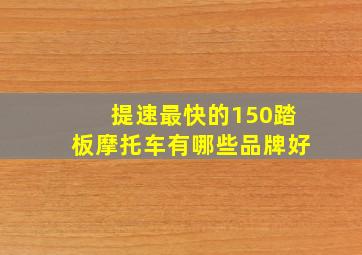 提速最快的150踏板摩托车有哪些品牌好